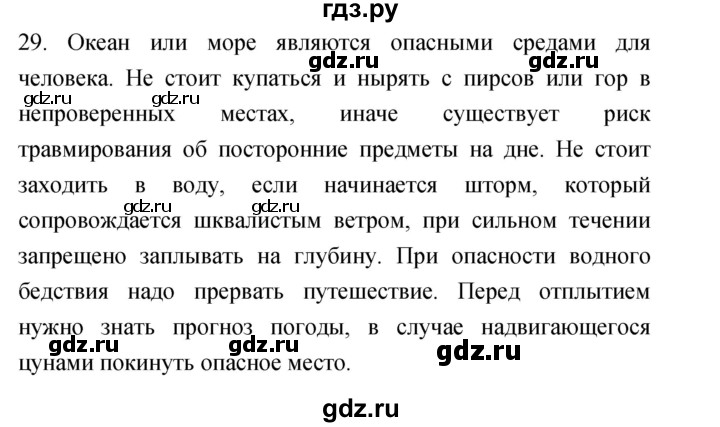 гдз.ру

29. Океан или море являются опасными средами для человека. Не стоит купаться и нырять с пирсов или гор в непроверенных местах, иначе существует риск травмирования об посторонние предметы на дне. Не стоит заходить в воду, если начинается шторм, который сопровождается шквалистым ветром, при сильном течении запрещено заплывать на глубину. При опасности водного бедствия надо прервать путешествие. Перед отплытием нужно знать прогноз погоды, в случае надвигающегося цунами покинуть опасное место.

gdz.ru gdz.ru gdz.ru gdz.ru gdz.ru gdz.ru gdz.ru gdz.ru gdz.ru gdz.ru